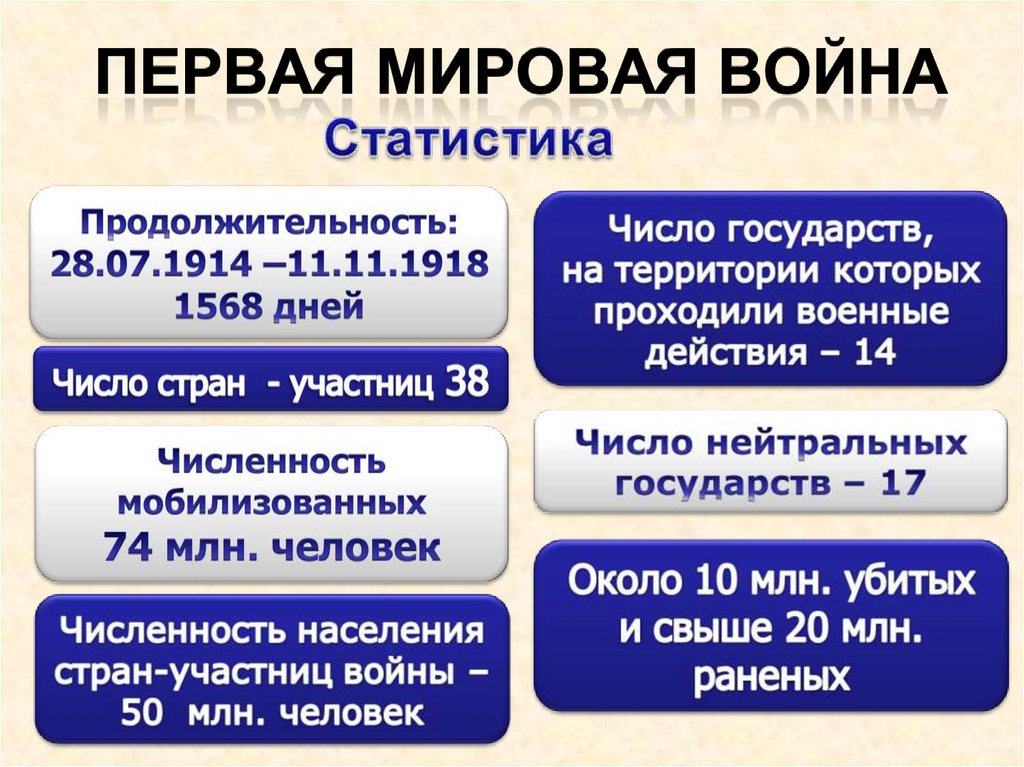 ПЕРВАЯ МИРОВАЯ ВОЙНА
Статистика

Продолжительность:
28.07.1914 –11.11.1918
1568 дней

Число стран - участниц 38

Численность
мобилизованных
74 млн. человек

Численность населения
стран-участниц войны –
50 млн. человек

Число государств,
на территории которых
проходили военные
действия – 14

Число нейтральных
государств – 17

Около 10 млн. убитых
и свыше 20 млн.
раненых